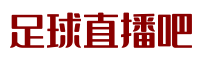 足球直播吧